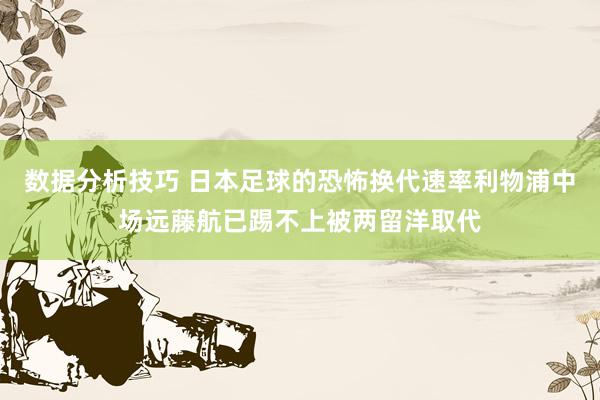 数据分析技巧 日本足球的恐怖换代速率利物浦中场远藤航已踢不上被两留洋取代